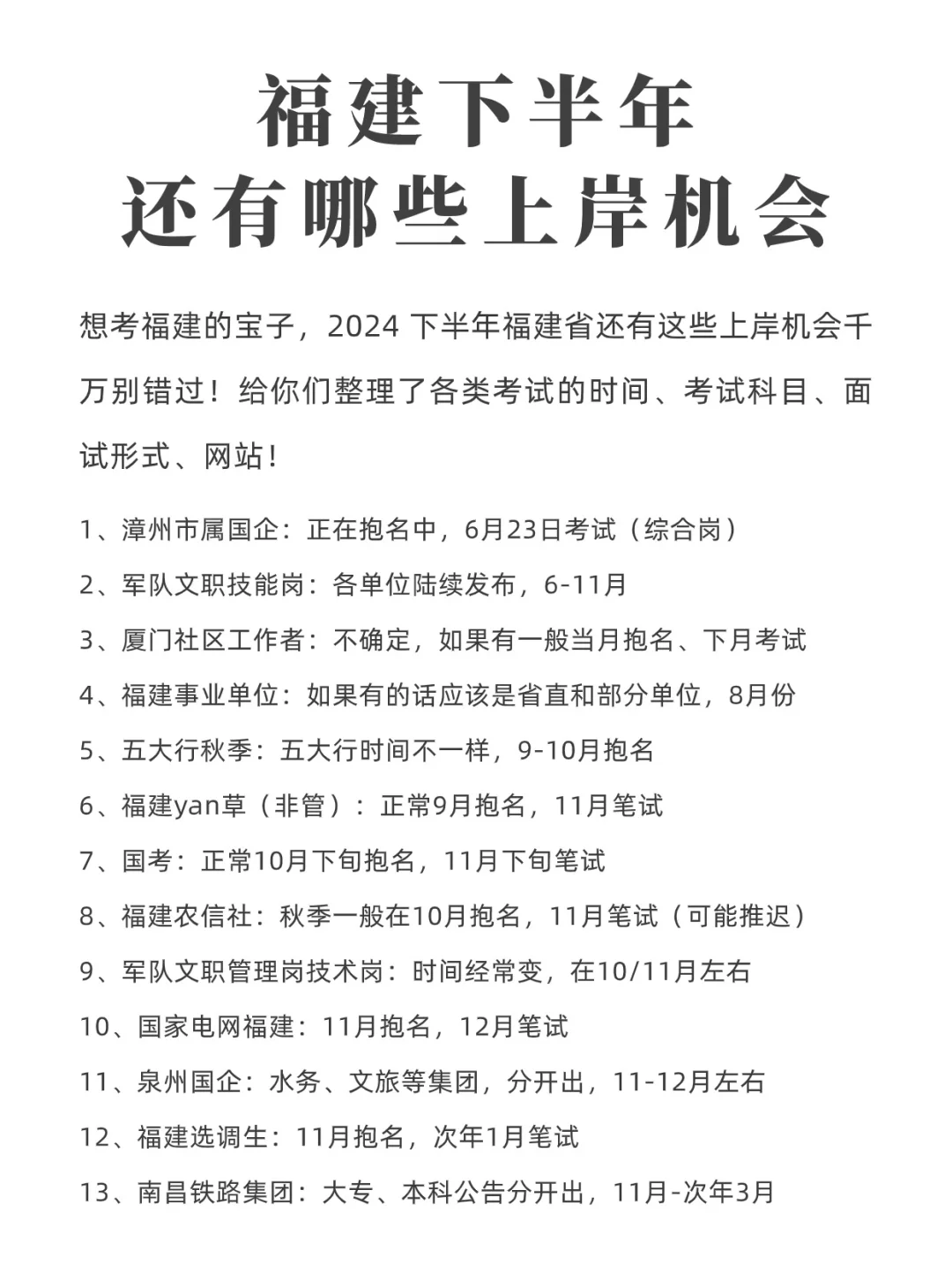 福建下半年
还有哪些上岸机会

想考福建的宝子，2024 下半年福建省还有这些上岸机会千万别错过！给你们整理了各类考试的时间、考试科目、面试形式、网站！

1、漳州市属国企：正在抱名中，6月23日考试（综合岗）

2、军队文职技能岗：各单位陆续发布，6-11月

3、厦门社区工作者：不确定，如果有一般当月抱名、下月考试

4、福建事业单位：如果有的话应该是省直和部分单位，8月份

5、五大行秋季：五大行时间不一样，9-10月抱名

6、福建yan草（非管）：正常9月抱名，11月笔试

7、国考：正常10月下旬抱名，11月下旬笔试

8、福建农信社：秋季一般在10月抱名，11月笔试（可能推迟）

9、军队文职管理岗技术岗：时间经常变，在10/11月左右

10、国家电网福建：11月抱名，12月笔试

11、泉州国企：水务、文旅等集团，分开出，11-12月左右

12、福建选调生：11月抱名，次年1月笔试

13、南昌铁路集团：大专、本科公告分开出，11月-次年3月